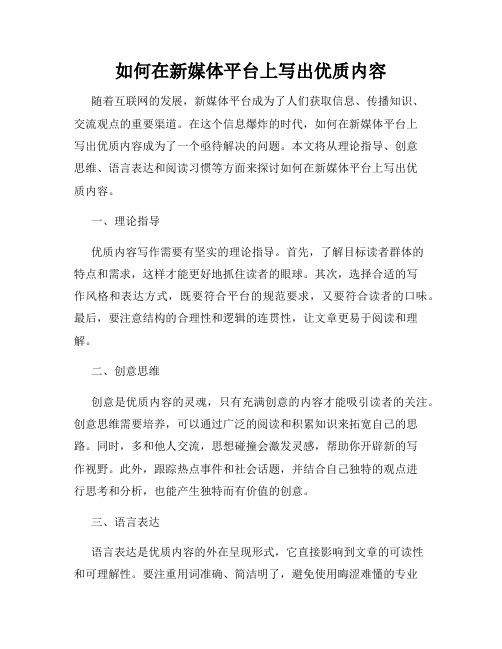 如何在新媒体平台上写出优质内容

随着互联网的发展，新媒体平台成为了人们获取信息、传播知识、交流观点的重要渠道。在这个信息爆炸的时代，如何在新媒体平台上写出优质内容成为了一个亟待解决的问题。本文将从理论指导、创意思维、语言表达和阅读习惯等方面来探讨如何在新媒体平台上写出优质内容。

一、理论指导

优质内容写作需要有坚实的理论指导。首先，了解目标读者群体的特点和需求，这样才能更好地抓住读者的眼球。其次，选择合适的写作风格和表达方式，既要符合平台的规范要求，又要符合读者的口味。最后，要注意结构的合理性和逻辑的连贯性，让文章更易于阅读和理解。

二、创意思维

创意是优质内容的灵魂，只有充满创意的内容才能吸引读者的关注。创意思维需要培养，可以通过广泛的阅读和积累知识来拓宽自己的思路。同时，多和他人交流，思想碰撞会激发灵感，帮助你开辟新的写作视野。此外，跟踪热点事件和社会话题，并结合自己独特的观点进行思考和分析，也能产生独特而有价值的创意。

三、语言表达

语言表达是优质内容的外在呈现形式，它直接影响到文章的可读性和可理解性。要注重用词准确、简洁明了，避免使用晦涩难懂的专业